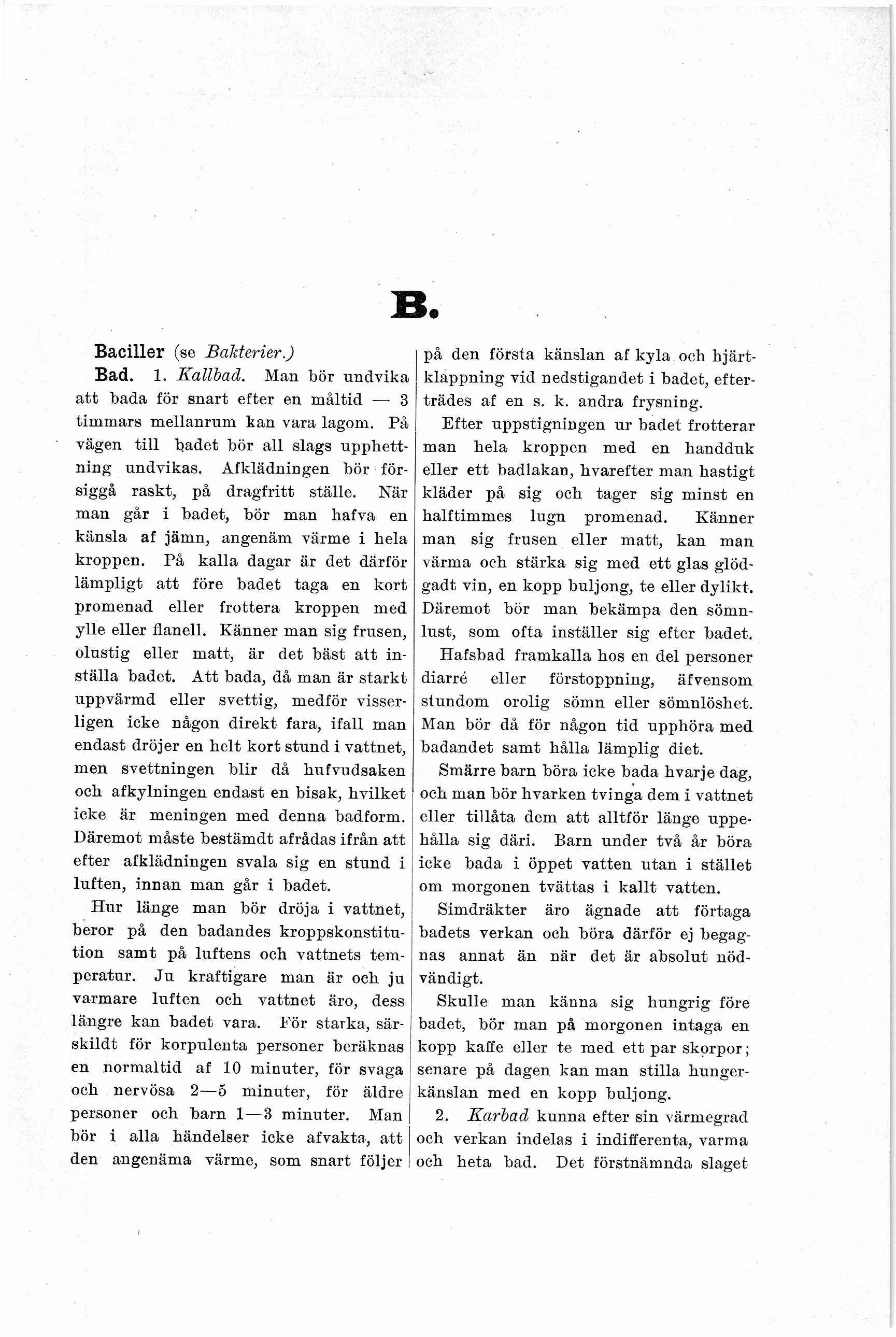 B.

Baciller (se Bakterier.)

Bad. 1. Kallbad. Man bör undvika att bada för snart efter en måltid — 3 timmars mellanrum kan vara lagom. På vägen till badet bör all slags upphettning undvikas. Afklädningen bör försiggå raskt, på dragfritt ställe. När man går i badet, bör man hafva en känsla af jämn, angenäm värme i hela kroppen. På kalla dagar är det därför lämpligt att före badet taga en kort promenad eller frottera kroppen med ylle eller flanell. Känner man sig frusen, olustig eller matt, är det bäst att inställa badet. Att bada, då man är starkt uppvärmd eller svettig, medför visserligen icke någon direkt fara, ifall man endast dröjer en helt kort stund i vattnet, men svettningen blir då hufvudsaken och afkylningen endast en bisak, hvilket icke är meningen med denna badform. Däremot måste bestämdt afrådas ifrån att efter afklädningen svala sig en stund i luften, innan man går i badet.

Hur länge man bör dröja i vattnet, beror på den badandes kroppskonstitution samt på luftens och vattnets temperatur. Ju kraftigare man är och ju varmare luften och vattnet äro, dess längre kan badet vara. För starka, särskildt för korpulenta personer beräknas en normaltid af 10 minuter, för svaga och nervösa 2—5 minuter, för äldre personer och barn 1—3 minuter. Man bör i alla händelser icke afvakta, att den angenäma värme, som snart följer på den första känslan af kyla och hjärtklappning vid nedstigandet i badet, efterträdes af en s. k. andra frysning.

Efter uppstigningen ur badet frotterar man hela kroppen med en handduk eller ett badlakan, hvarefter man hastigt kläder på sig och tager sig minst en halftimmes lugn promenad. Känner man sig frusen eller matt, kan man värma och stärka sig med ett glas glödgadt vin, en kopp buljong, te eller dylikt. Däremot bör man bekämpa den sömnlust, som ofta inställer sig efter badet.

Hafsbad framkalla hos en del personer diarré eller förstoppning, äfvensom stundom orolig sömn eller sömnlöshet. Man bör då för någon tid upphöra med badandet samt hålla lämplig diet.

Smärre barn böra icke bada hvarje dag, och man bör hvarken tvinga dem i vattnet eller tillåta dem att alltför länge uppehålla sig däri. Barn under två år böra icke bada i öppet vatten utan i stället om morgonen tvättas i kallt vatten.

Simdräkter äro ägnade att förtaga badets verkan och böra därför ej begagnas annat än när det är absolut nödvändigt.

Skulle man känna sig hungrig före badet, bör man på morgonen intaga en kopp kaffe eller te med ett par skorpor; senare på dagen kan man stilla hungerkänslan med en kopp buljong.

2. Karbad kunna efter sin värmegrad och verkan indelas i indifferenta, varma och heta bad. Det förstnämnda slaget